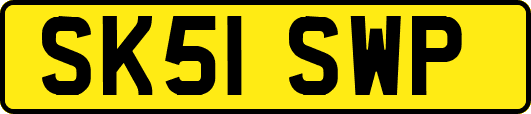 SK51 SWP